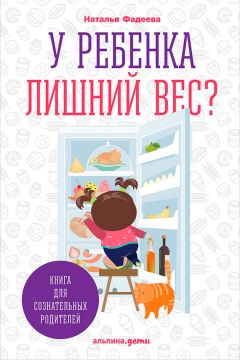 Наталья Фадеева

У РЕБЕНКА ЛИШНИЙ ВЕС?

КНИГА ДЛЯ СОЗНАТЕЛЬНЫХ РОДИТЕЛЕЙ

альпина.дети